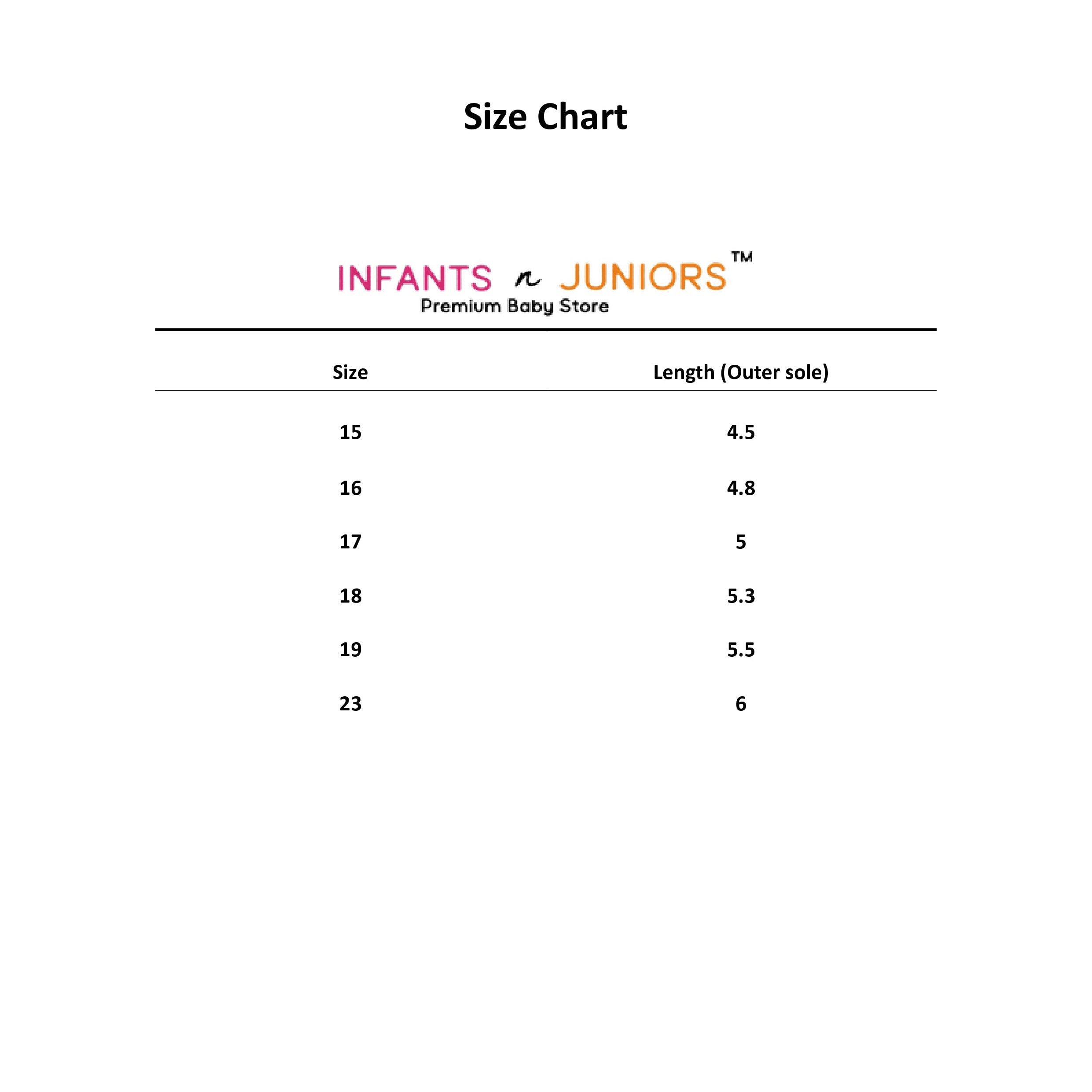 Size Chart

INFANTS n JUNIORS™
Premium Baby Store

| Size | Length (Outer sole) |
|---|---|
| 15 | 4.5 |
| 16 | 4.8 |
| 17 | 5 |
| 18 | 5.3 |
| 19 | 5.5 |
| 23 | 6 |